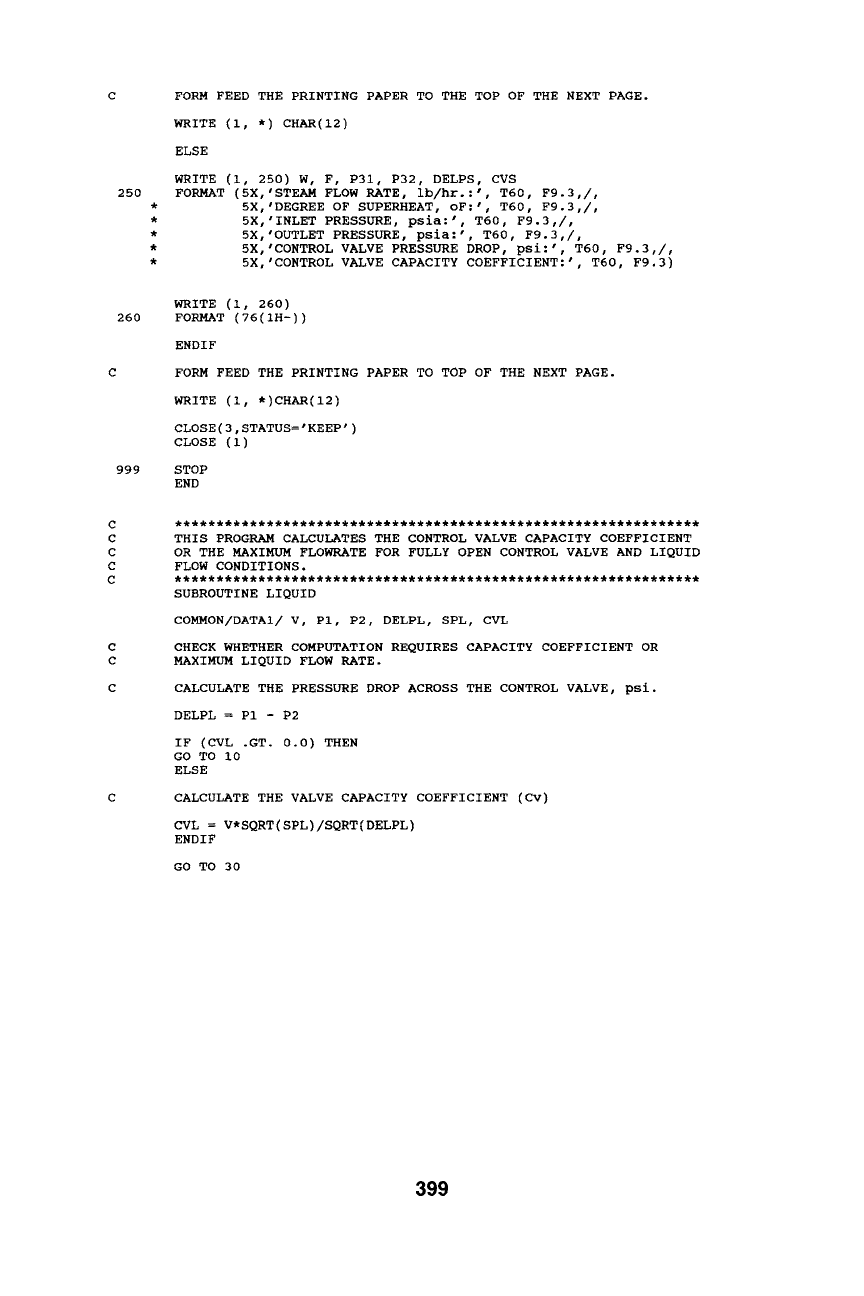 C       FORM FEED THE PRINTING PAPER TO THE TOP OF THE NEXT PAGE.

        WRITE (1, *) CHAR(12)

        ELSE

        WRITE (1, 250) W, F, P31, P32, DELPS, CVS
 250    FORMAT (5X,'STEAM FLOW RATE, lb/hr.:', T60, F9.3,/,
     *          5X,'DEGREE OF SUPERHEAT, oF:', T60, F9.3,/,
     *          5X,'INLET PRESSURE, psia:', T60, F9.3,/,
     *          5X,'OUTLET PRESSURE, psia:', T60, F9.3,/,
     *          5X,'CONTROL VALVE PRESSURE DROP, psi:', T60, F9.3,/,
     *          5X,'CONTROL VALVE CAPACITY COEFFICIENT:', T60, F9.3)

        WRITE (1, 260)
 260    FORMAT (76(1H-))

        ENDIF

C       FORM FEED THE PRINTING PAPER TO TOP OF THE NEXT PAGE.

        WRITE (1, *)CHAR(12)

        CLOSE(3,STATUS='KEEP')
        CLOSE (1)

 999    STOP
        END

C       ******************************************************************
C       THIS PROGRAM CALCULATES THE CONTROL VALVE CAPACITY COEFFICIENT
C       OR THE MAXIMUM FLOWRATE FOR FULLY OPEN CONTROL VALVE AND LIQUID
C       FLOW CONDITIONS.
C       ******************************************************************
        SUBROUTINE LIQUID

        COMMON/DATA1/ V, P1, P2, DELPL, SPL, CVL

C       CHECK WHETHER COMPUTATION REQUIRES CAPACITY COEFFICIENT OR
C       MAXIMUM LIQUID FLOW RATE.

C       CALCULATE THE PRESSURE DROP ACROSS THE CONTROL VALVE, psi.

        DELPL = P1 - P2

        IF (CVL .GT. 0.0) THEN
        GO TO 10
        ELSE

C       CALCULATE THE VALVE CAPACITY COEFFICIENT (Cv)

        CVL = V*SQRT(SPL)/SQRT(DELPL)
        ENDIF

        GO TO 30

399